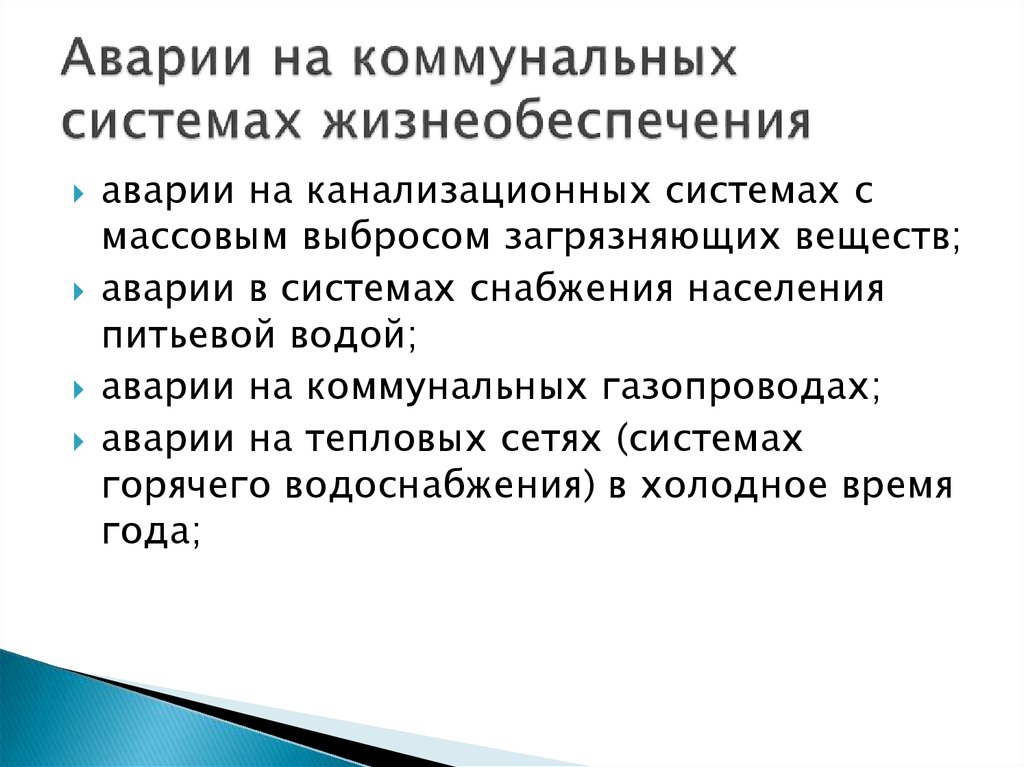 Аварии на коммунальных системах жизнеобеспечения

аварии на канализационных системах с массовым выбросом загрязняющих веществ;

аварии в системах снабжения населения питьевой водой;

аварии на коммунальных газопроводах;

аварии на тепловых сетях (системах горячего водоснабжения) в холодное время года;